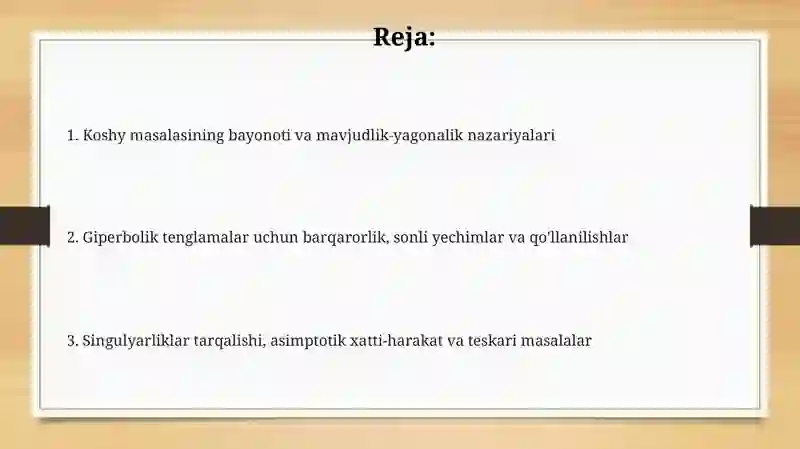 Reja:

1. Koshy masalasining bayonoti va mavjudlik-yagonalik nazariyalari

2. Giperbolik tenglamalar uchun barqarorlik, sonli yechimlar va qo'llanilishlar

3. Singulyarliklar tarqalishi, asimptotik xatti-harakat va teskari masalalar